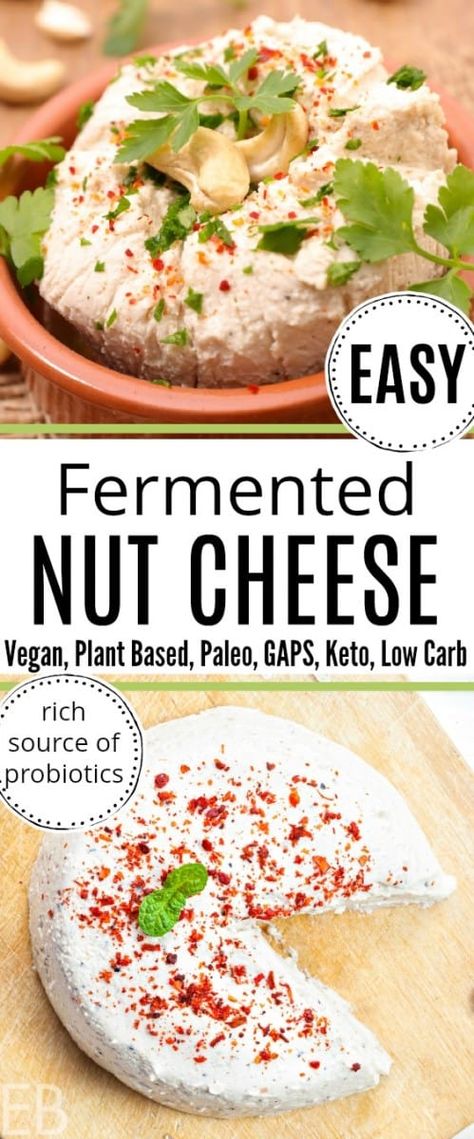 EASY

Fermented
NUT CHEESE
Vegan, Plant Based, Paleo, GAPS, Keto, Low Carb

rich source of probiotics

EB